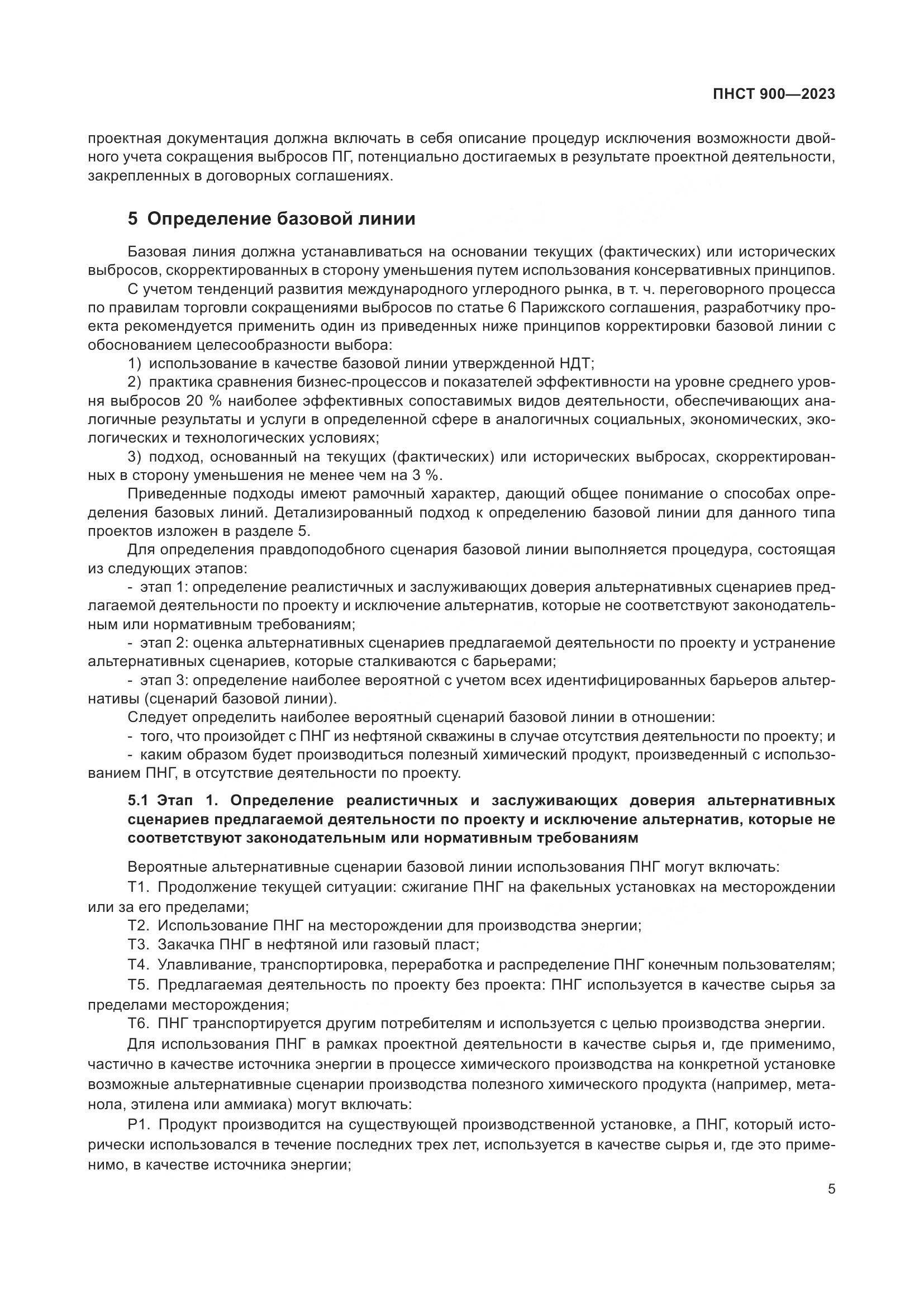 ПНСТ 900—2023

проектная документация должна включать в себя описание процедур исключения возможности двойного учета сокращения выбросов ПГ, потенциально достигаемых в результате проектной деятельности, закрепленных в договорных соглашениях.

5 Определение базовой линии

Базовая линия должна устанавливаться на основании текущих (фактических) или исторических выбросов, скорректированных в сторону уменьшения путем использования консервативных принципов.

С учетом тенденций развития международного углеродного рынка, в т. ч. переговорного процесса по правилам торговли сокращениями выбросов по статье 6 Парижского соглашения, разработчику проекта рекомендуется применить один из приведенных ниже принципов корректировки базовой линии с обоснованием целесообразности выбора:

1) использование в качестве базовой линии утвержденной НДТ;

2) практика сравнения бизнес-процессов и показателей эффективности на уровне среднего уровня выбросов 20 % наиболее эффективных сопоставимых видов деятельности, обеспечивающих аналогичные результаты и услуги в определенной сфере в аналогичных социальных, экономических, экологических и технологических условиях;

3) подход, основанный на текущих (фактических) или исторических выбросах, скорректированных в сторону уменьшения не менее чем на 3 %.

Приведенные подходы имеют рамочный характер, дающий общее понимание о способах определения базовых линий. Детализированный подход к определению базовой линии для данного типа проектов изложен в разделе 5.

Для определения правдоподобного сценария базовой линии выполняется процедура, состоящая из следующих этапов:

- этап 1: определение реалистичных и заслуживающих доверия альтернативных сценариев предлагаемой деятельности по проекту и исключение альтернатив, которые не соответствуют законодательным или нормативным требованиям;

- этап 2: оценка альтернативных сценариев предлагаемой деятельности по проекту и устранение альтернативных сценариев, которые сталкиваются с барьерами;

- этап 3: определение наиболее вероятной с учетом всех идентифицированных барьеров альтернативы (сценарий базовой линии).

Следует определить наиболее вероятный сценарий базовой линии в отношении:

- того, что произойдет с ПНГ из нефтяной скважины в случае отсутствия деятельности по проекту; и

- каким образом будет производиться полезный химический продукт, произведенный с использованием ПНГ, в отсутствие деятельности по проекту.

5.1 Этап 1. Определение реалистичных и заслуживающих доверия альтернативных сценариев предлагаемой деятельности по проекту и исключение альтернатив, которые не соответствуют законодательным или нормативным требованиям

Вероятные альтернативные сценарии базовой линии использования ПНГ могут включать:

Т1. Продолжение текущей ситуации: сжигание ПНГ на факельных установках на месторождении или за его пределами;

Т2. Использование ПНГ на месторождении для производства энергии;

Т3. Закачка ПНГ в нефтяной или газовый пласт;

Т4. Улавливание, транспортировка, переработка и распределение ПНГ конечным пользователям;

Т5. Предлагаемая деятельность по проекту без проекта: ПНГ используется в качестве сырья за пределами месторождения;

Т6. ПНГ транспортируется другим потребителям и используется с целью производства энергии.

Для использования ПНГ в рамках проектной деятельности в качестве сырья и, где применимо, частично в качестве источника энергии в процессе химического производства на конкретной установке возможные альтернативные сценарии производства полезного химического продукта (например, метанола, этилена или аммиака) могут включать:

Р1. Продукт производится на существующей производственной установке, а ПНГ, который исторически использовался в течение последних трех лет, используется в качестве сырья и, где это применимо, в качестве источника энергии;

5